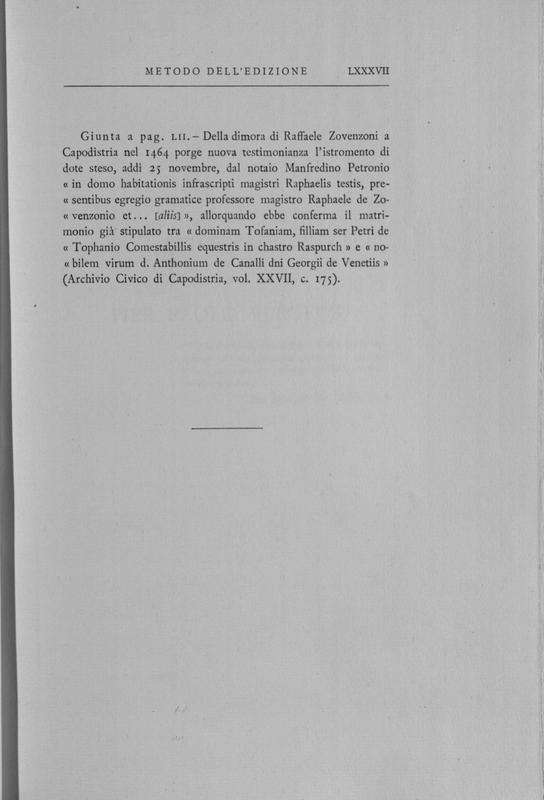 METODO DELL'EDIZIONE LXXXVII

Giunta a pag. LII. – Della dimora di Raffaele Zovenzoni a Capodistria nel 1464 porge nuova testimonianza l'istromento di dote steso, addì 25 novembre, dal notaio Manfredino Petronio « in domo habitationis infrascripti magistri Raphaelis testis, presentibus egregio gramatice professore magistro Raphaele de Zovenzonio et... [aliis] », allorquando ebbe conferma il matrimonio già stipulato tra « dominam Tofaniam, filliam ser Petri de Tophanio Comestabillis equestris in chastro Raspurch » e « nobilem virum d. Anthonium de Canalli dni Georgii de Venetiis » (Archivio Civico di Capodistria, vol. XXVII, c. 175).